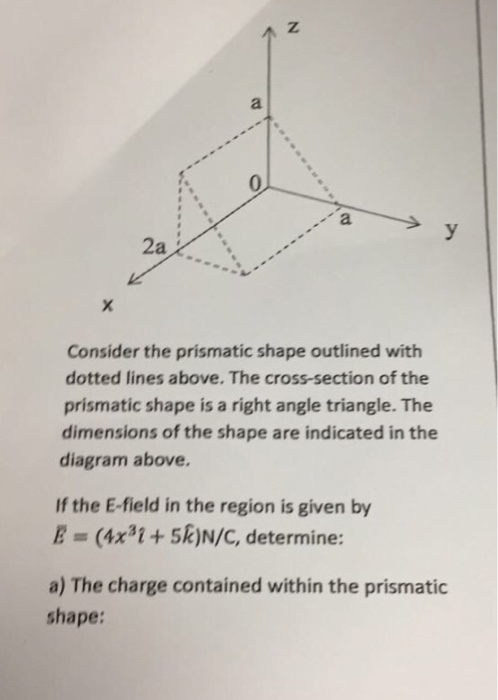 z

a

0

a

y

2a

x

Consider the prismatic shape outlined with dotted lines above. The cross-section of the prismatic shape is a right angle triangle. The dimensions of the shape are indicated in the diagram above.

If the E-field in the region is given by $\bar{E} = (4x^3\hat{\imath} + 5\hat{k})$N/C, determine:

a) The charge contained within the prismatic shape: